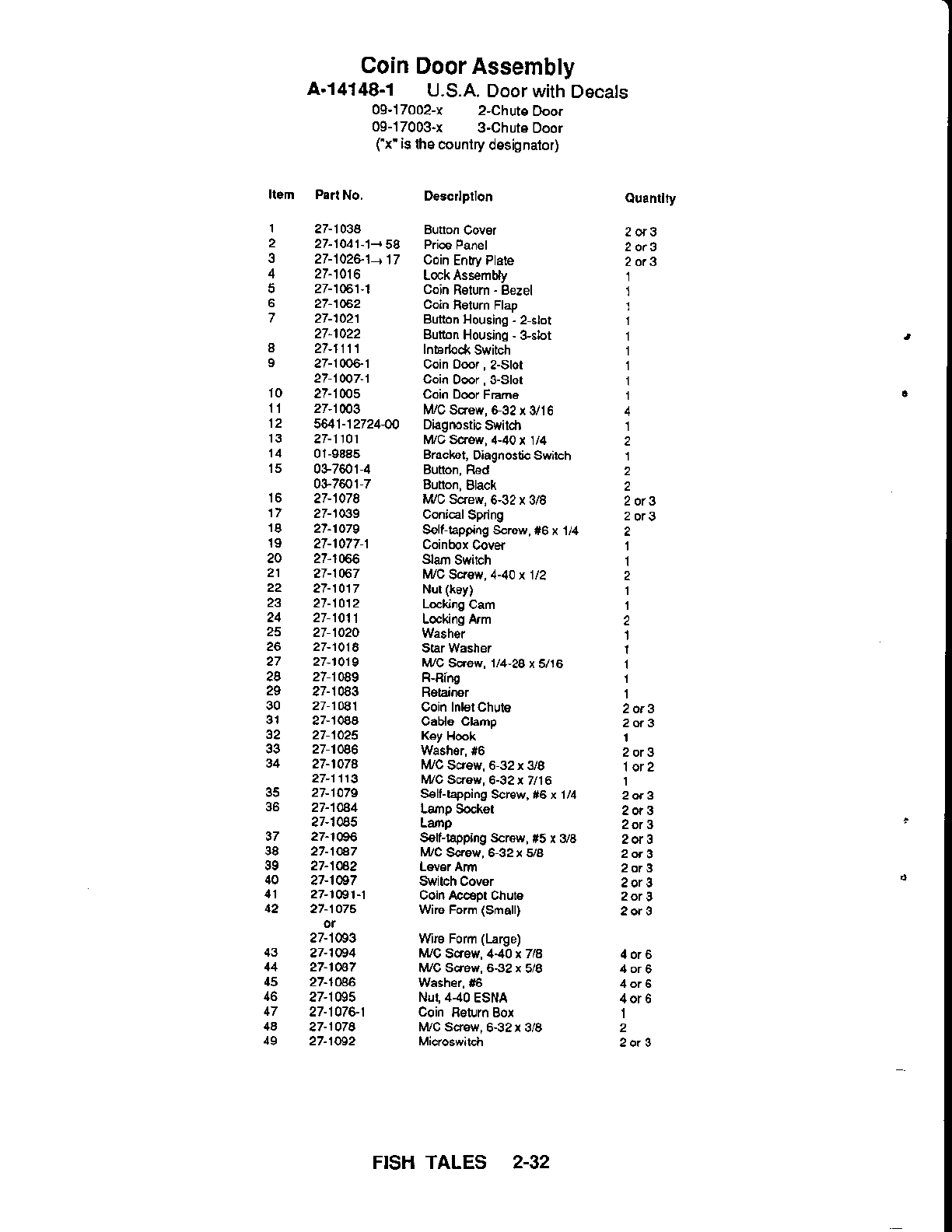 Coin Door Assembly

A-14148-1 U.S.A. Door with Decals

09-17002-x 2-Chute Door
09-17003-x 3-Chute Door
("x" is the country designator)

| Item | Part No. | Description | Quantity |
|---|---|---|---|
| 1 | 27-1038 | Button Cover | 2 or 3 |
| 2 | 27-1041-1→58 | Price Panel | 2 or 3 |
| 3 | 27-1026-1→17 | Coin Entry Plate | 2 or 3 |
| 4 | 27-1016 | Lock Assembly | 1 |
| 5 | 27-1061-1 | Coin Return - Bezel | 1 |
| 6 | 27-1062 | Coin Return Flap | 1 |
| 7 | 27-1021 | Button Housing - 2-slot | 1 |
| | 27-1022 | Button Housing - 3-slot | 1 |
| 8 | 27-1111 | Interlock Switch | 1 |
| 9 | 27-1006-1 | Coin Door , 2-Slot | 1 |
| | 27-1007-1 | Coin Door , 3-Slot | 1 |
| 10 | 27-1005 | Coin Door Frame | 1 |
| 11 | 27-1003 | M/C Screw, 6-32 x 3/16 | 4 |
| 12 | 5641-12724-00 | Diagnostic Switch | 1 |
| 13 | 27-1101 | M/C Screw, 4-40 x 1/4 | 2 |
| 14 | 01-9885 | Bracket, Diagnostic Switch | 1 |
| 15 | 03-7601-4 | Button, Red | 2 |
| | 03-7601-7 | Button, Black | 2 |
| 16 | 27-1078 | M/C Screw, 6-32 x 3/8 | 2 or 3 |
| 17 | 27-1039 | Conical Spring | 2 or 3 |
| 18 | 27-1079 | Self-tapping Screw, #6 x 1/4 | 2 |
| 19 | 27-1077-1 | Coinbox Cover | 1 |
| 20 | 27-1066 | Slam Switch | 1 |
| 21 | 27-1067 | M/C Screw, 4-40 x 1/2 | 2 |
| 22 | 27-1017 | Nut (key) | 1 |
| 23 | 27-1012 | Locking Cam | 1 |
| 24 | 27-1011 | Locking Arm | 2 |
| 25 | 27-1020 | Washer | 1 |
| 26 | 27-1018 | Star Washer | 1 |
| 27 | 27-1019 | M/C Screw, 1/4-28 x 5/16 | 1 |
| 28 | 27-1089 | R-Ring | 1 |
| 29 | 27-1083 | Retainer | 1 |
| 30 | 27-1081 | Coin Inlet Chute | 2 or 3 |
| 31 | 27-1088 | Cable Clamp | 2 or 3 |
| 32 | 27-1025 | Key Hook | 1 |
| 33 | 27-1086 | Washer, #6 | 2 or 3 |
| 34 | 27-1078 | M/C Screw, 6-32 x 3/8 | 1 or 2 |
| | 27-1113 | M/C Screw, 6-32 x 7/16 | 1 |
| 35 | 27-1079 | Self-tapping Screw, #6 x 1/4 | 2 or 3 |
| 36 | 27-1084 | Lamp Socket | 2 or 3 |
| | 27-1085 | Lamp | 2 or 3 |
| 37 | 27-1096 | Self-tapping Screw, #5 x 3/8 | 2 or 3 |
| 38 | 27-1087 | M/C Screw, 6-32 x 5/8 | 2 or 3 |
| 39 | 27-1082 | Lever Arm | 2 or 3 |
| 40 | 27-1097 | Switch Cover | 2 or 3 |
| 41 | 27-1091-1 | Coin Accept Chute | 2 or 3 |
| 42 | 27-1075 | Wire Form (Small) | 2 or 3 |
| | or | | |
| | 27-1093 | Wire Form (Large) | |
| 43 | 27-1094 | M/C Screw, 4-40 x 7/8 | 4 or 6 |
| 44 | 27-1087 | M/C Screw, 6-32 x 5/8 | 4 or 6 |
| 45 | 27-1086 | Washer, #6 | 4 or 6 |
| 46 | 27-1095 | Nut, 4-40 ESNA | 4 or 6 |
| 47 | 27-1076-1 | Coin Return Box | 1 |
| 48 | 27-1078 | M/C Screw, 6-32 x 3/8 | 2 |
| 49 | 27-1092 | Microswitch | 2 or 3 |

FISH TALES 2-32